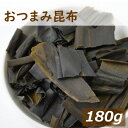 おつまみ昆布

180g